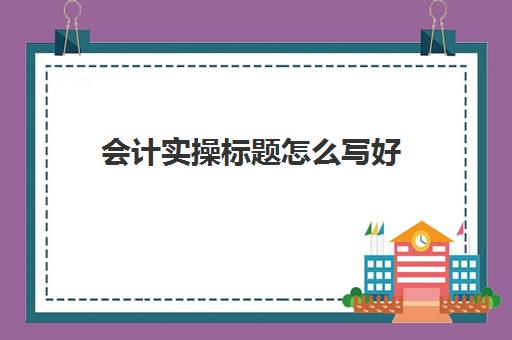 会计实操标题怎么写好